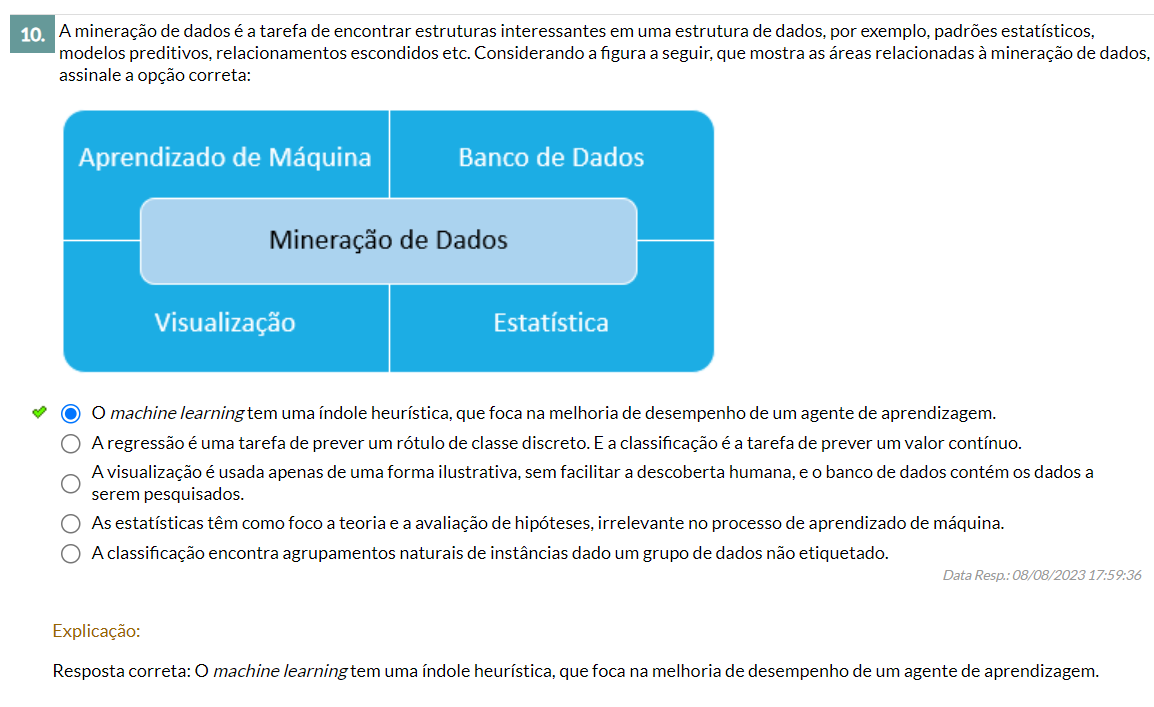 10. A mineração de dados é a tarefa de encontrar estruturas interessantes em uma estrutura de dados, por exemplo, padrões estatísticos, modelos preditivos, relacionamentos escondidos etc. Considerando a figura a seguir, que mostra as áreas relacionadas à mineração de dados, assinale a opção correta:

Aprendizado de Máquina
Banco de Dados
Mineração de Dados
Visualização
Estatística

O machine learning tem uma índole heurística, que foca na melhoria de desempenho de um agente de aprendizagem.
A regressão é uma tarefa de prever um rótulo de classe discreto. E a classificação é a tarefa de prever um valor contínuo.
A visualização é usada apenas de uma forma ilustrativa, sem facilitar a descoberta humana, e o banco de dados contém os dados a serem pesquisados.
As estatísticas têm como foco a teoria e a avaliação de hipóteses, irrelevante no processo de aprendizado de máquina.
A classificação encontra agrupamentos naturais de instâncias dado um grupo de dados não etiquetado.

Data Resp.: 08/08/2023 17:59:36

Explicação:

Resposta correta: O machine learning tem uma índole heurística, que foca na melhoria de desempenho de um agente de aprendizagem.